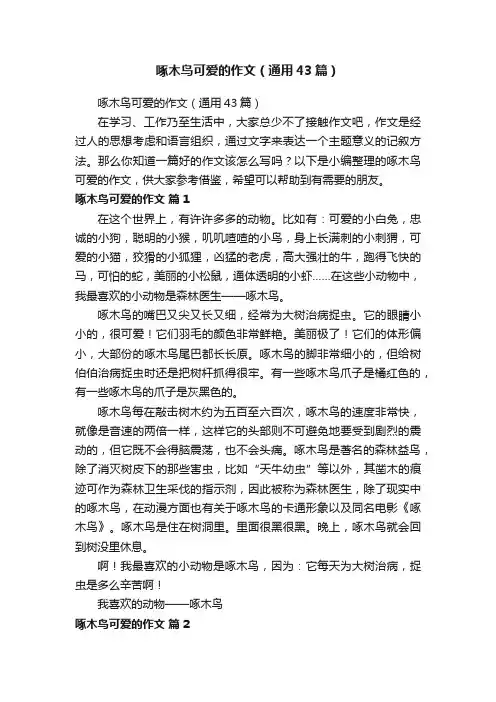 啄木鸟可爱的作文（通用43篇）

啄木鸟可爱的作文（通用43篇）

在学习、工作乃至生活中，大家总少不了接触作文吧，作文是经过人的思想考虑和语言组织，通过文字来表达一个主题意义的记叙方法。那么你知道一篇好的作文该怎么写吗？以下是小编整理的啄木鸟可爱的作文，供大家参考借鉴，希望可以帮助到有需要的朋友。

啄木鸟可爱的作文 篇1

在这个世界上，有许许多多的动物。比如有：可爱的小白兔，忠诚的小狗，聪明的小猴，叽叽喳喳的小鸟，身上长满刺的小刺猬，可爱的小猫，狡猾的小狐狸，凶猛的老虎，高大强壮的牛，跑得飞快的马，可怕的蛇，美丽的小松鼠，通体透明的小虾……在这些小动物中，我最喜欢的小动物是森林医生——啄木鸟。

啄木鸟的嘴巴又尖又长又细，经常为大树治病捉虫。它的眼睛小小的，很可爱！它们羽毛的颜色非常鲜艳。美丽极了！它们的体形偏小，大部份的啄木鸟尾巴都长长原。啄木鸟的脚非常细小的，但给树伯伯治病捉虫时还是把树杆抓得很牢。有一些啄木鸟爪子是橘红色的，有一些啄木鸟的爪子是灰黑色的。

啄木鸟每在敲击树木约为五百至六百次，啄木鸟的速度非常快，就像是音速的两倍一样，这样它的头部则不可避免地要受到剧烈的震动的，但它既不会得脑震荡，也不会头痛。啄木鸟是著名的森林益鸟，除了消灭树皮下的那些害虫，比如“天牛幼虫”等以外，其凿木的痕迹可作为森林卫生采伐的指示剂，因此被称为森林医生，除了现实中的啄木鸟，在动漫方面也有关于啄木鸟的卡通形象以及同名电影《啄木鸟》。啄木鸟是住在树洞里。里面很黑很黑。晚上，啄木鸟就会回到树没里休息。

啊！我最喜欢的小动物是啄木鸟，因为：它每天为大树治病，捉虫是多么辛苦啊！

我喜欢的动物——啄木鸟

啄木鸟可爱的作文 篇2